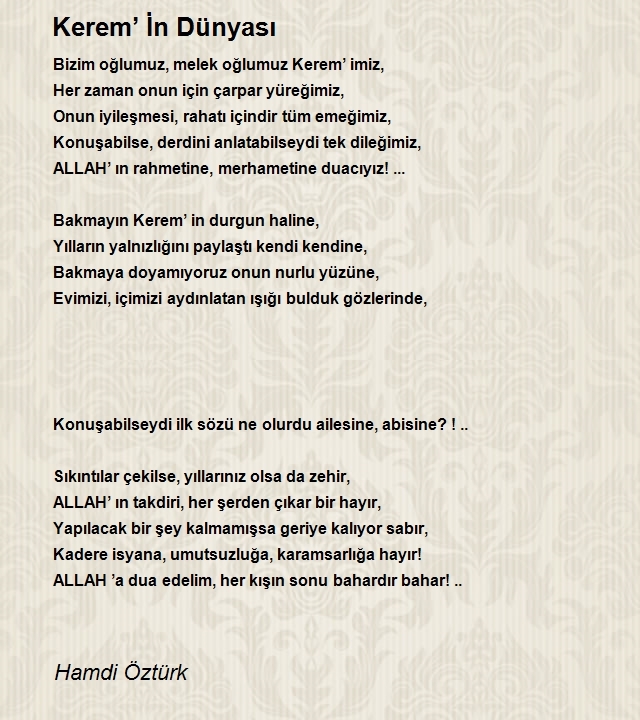 Kerem’ İn Dünyası

Bizim oğlumuz, melek oğlumuz Kerem’ imiz,
Her zaman onun için çarpar yüreğimiz,
Onun iyileşmesi, rahatı içindir tüm emeğimiz,
Konuşabilse, derdini anlatabilseydi tek dileğimiz,
ALLAH’ ın rahmetine, merhametine duacıyız! ...

Bakmayın Kerem’ in durgun haline,
Yılların yalnızlığını paylaştı kendi kendine,
Bakmaya doyamıyoruz onun nurlu yüzüne,
Evimizi, içimizi aydınlatan ışığı bulduk gözlerinde,

Konuşabilseydi ilk sözü ne olurdu ailesine, abisine? ! ..

Sıkıntılar çekilse, yıllarınız olsa da zehir,
ALLAH’ ın takdiri, her şerden çıkar bir hayır,
Yapılacak bir şey kalmamışsa geriye kalıyor sabır,
Kadere isyana, umutsuzluğa, karamsarlığa hayır!
ALLAH ’a dua edelim, her kışın sonu bahardır bahar! ..

Hamdi Öztürk